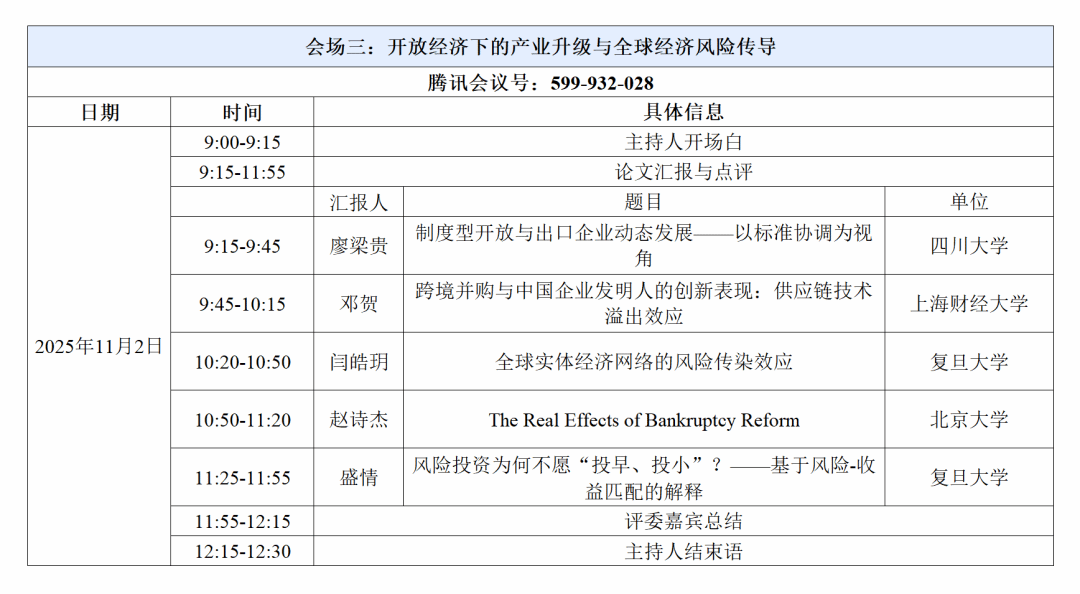 | 会场三：开放经济下的产业升级与全球经济风险传导 | | | | |
|---|---|---|---|---|
| 腾讯会议号：599-932-028 | | | | |
| 日期 | 时间 | 具体信息 | | |
| 2025年11月2日 | 9:00-9:15 | 主持人开场白 | | |
| | 9:15-11:55 | 论文汇报与点评 | | |
| | | 汇报人 | 题目 | 单位 |
| | 9:15-9:45 | 廖梁贵 | 制度型开放与出口企业动态发展——以标准协调为视角 | 四川大学 |
| | 9:45-10:15 | 邓贺 | 跨境并购与中国企业发明人的创新表现：供应链技术溢出效应 | 上海财经大学 |
| | 10:20-10:50 | 闫皓玥 | 全球实体经济网络的风险传染效应 | 复旦大学 |
| | 10:50-11:20 | 赵诗杰 | The Real Effects of Bankruptcy Reform | 北京大学 |
| | 11:25-11:55 | 盛情 | 风险投资为何不愿“投早、投小”？——基于风险-收益匹配的解释 | 复旦大学 |
| | 11:55-12:15 | 评委嘉宾总结 | | |
| | 12:15-12:30 | 主持人结束语 | | |